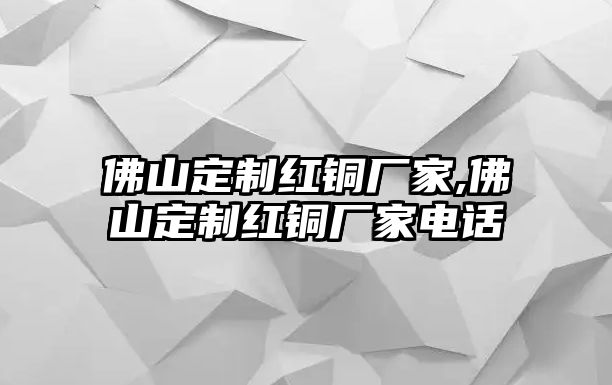 佛山定制红铜厂家,佛山定制红铜厂家电话